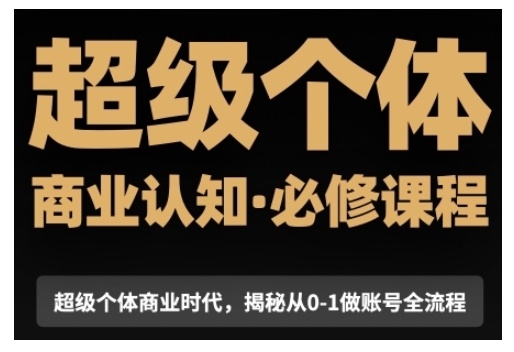 超级个体

商业认知·必修课程

超级个体商业时代，揭秘从0-1做账号全流程